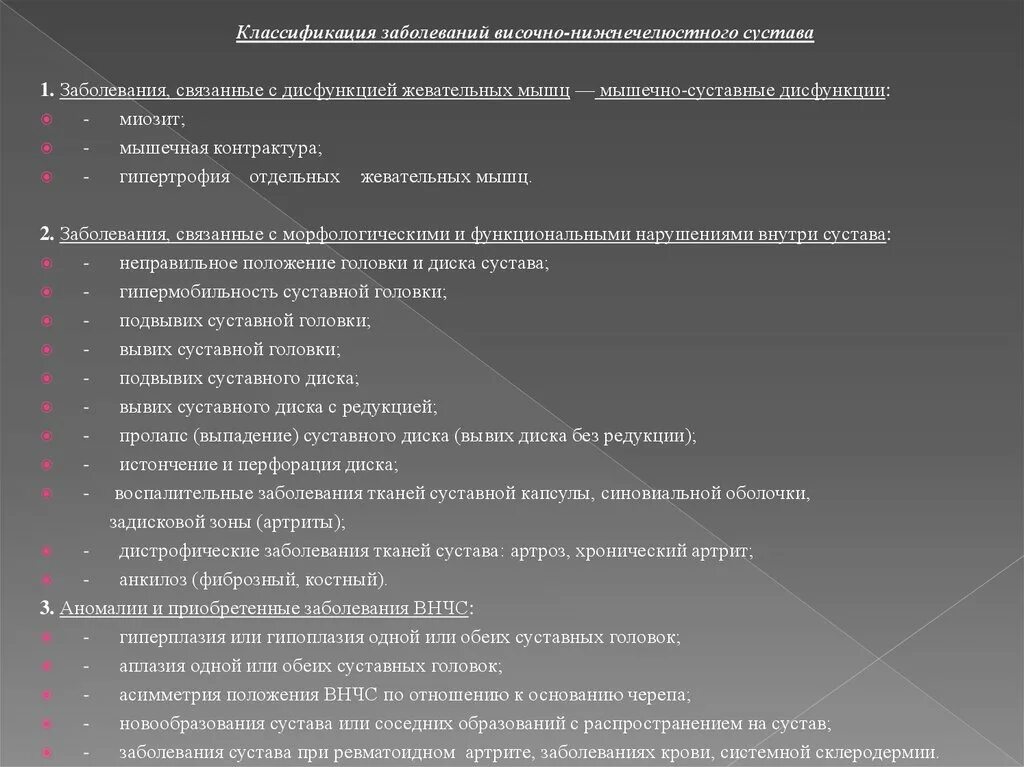 Классификация заболеваний височно-нижнечелюстного сустава

1. Заболевания, связанные с дисфункцией жевательных мышц — мышечно-суставные дисфункции:
- миозит;
- мышечная контрактура;
- гипертрофия отдельных жевательных мышц.

2. Заболевания, связанные с морфологическими и функциональными нарушениями внутри сустава:
- неправильное положение головки и диска сустава;
- гипермобильность суставной головки;
- подвывих суставной головки;
- вывих суставной головки;
- подвывих суставного диска;
- вывих суставного диска с редукцией;
- пролапс (выпадение) суставного диска (вывих диска без редукции);
- истончение и перфорация диска;
- воспалительные заболевания тканей суставной капсулы, синовиальной оболочки, задисковой зоны (артриты);
- дистрофические заболевания тканей сустава: артроз, хронический артрит;
- анкилоз (фиброзный, костный).

3. Аномалии и приобретенные заболевания ВНЧС:
- гиперплазия или гипоплазия одной или обеих суставных головок;
- аплазия одной или обеих суставных головок;
- асимметрия положения ВНЧС по отношению к основанию черепа;
- новообразования сустава или соседних образований с распространением на сустав;
- заболевания сустава при ревматоидном артрите, заболеваниях крови, системной склеродермии.